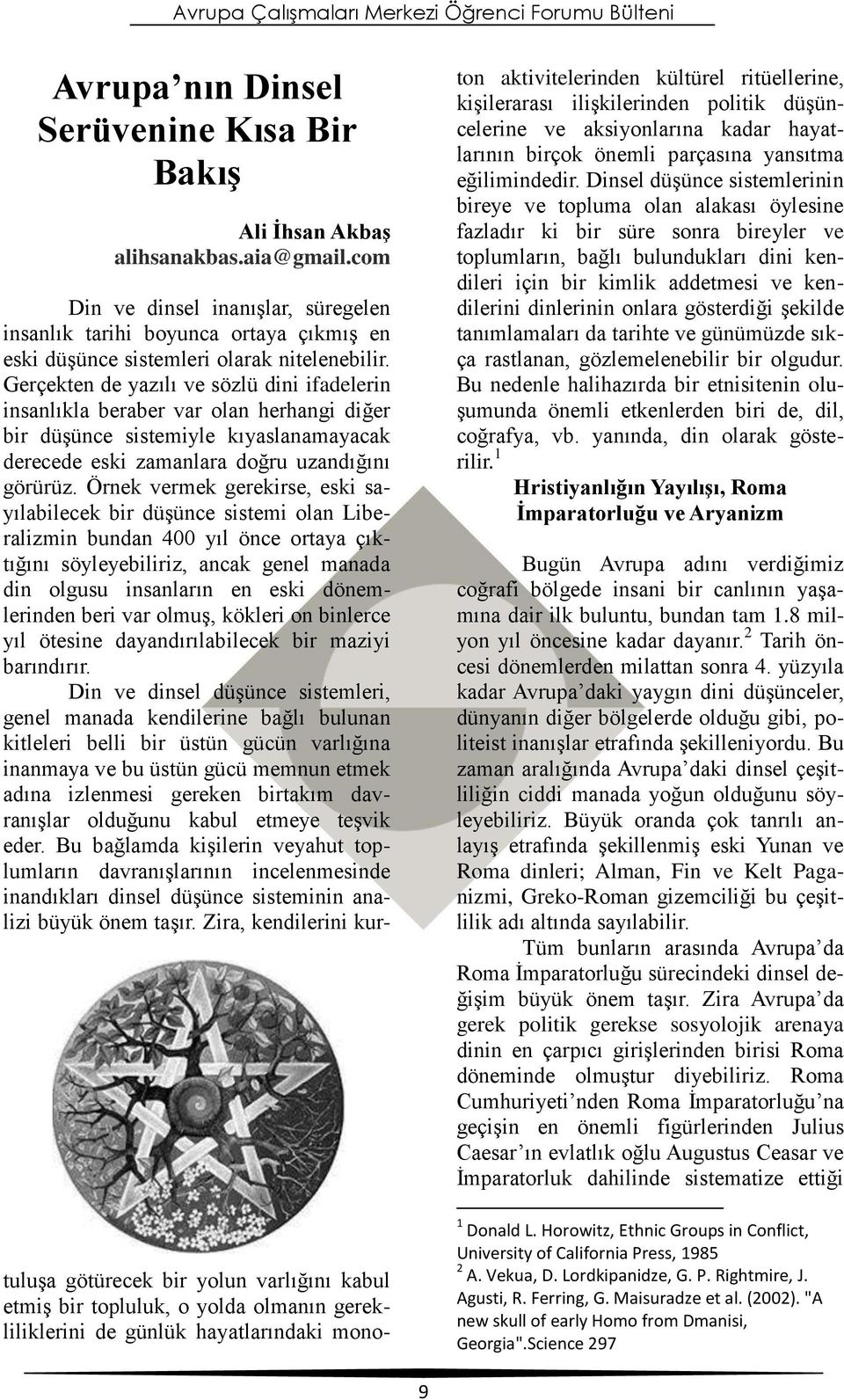 Avrupa Çalışmaları Merkezi Öğrenci Forumu Bülteni

Avrupa'nın Dinsel Serüvenine Kısa Bir Bakış

Ali İhsan Akbaş
alihsanakbas.aia@gmail.com

Din ve dinsel inanışlar, süregelen insanlık tarihi boyunca ortaya çıkmış en eski düşünce sistemleri olarak nitelenebilir. Gerçekten de yazılı ve sözlü dini ifadelerin insanlıkla beraber var olan herhangi diğer bir düşünce sistemiyle kıyaslanamayacak derecede eski zamanlara doğru uzandığını görürüz. Örnek vermek gerekirse, eski sayılabilecek bir düşünce sistemi olan Liberalizmin bundan 400 yıl önce ortaya çıktığını söyleyebiliriz, ancak genel manada din olgusu insanların en eski dönemlerinden beri var olmuş, kökleri on binlerce yıl ötesine dayandırılabilecek bir maziyi barındırır.

Din ve dinsel düşünce sistemleri, genel manada kendilerine bağlı bulunan kitleleri belli bir üstün gücün varlığına inanmaya ve bu üstün gücü memnun etmek adına izlenmesi gereken birtakım davranışlar olduğunu kabul etmeye teşvik eder. Bu bağlamda kişilerin veyahut toplumların davranışlarının incelenmesinde inandıkları dinsel düşünce sisteminin analizi büyük önem taşır. Zira, kendilerini kurtuluşa götürecek bir yolun varlığını kabul etmiş bir topluluk, o yolda olmanın gerekliliklerini de günlük hayatlarındaki monoton aktivitelerinden kültürel ritüellerine, kişilerarası ilişkilerinden politik düşüncelerine ve aksiyonlarına kadar hayatlarının birçok önemli parçasına yansıtma eğilimindedir. Dinsel düşünce sistemlerinin bireye ve topluma olan alakası öylesine fazladır ki bir süre sonra bireyler ve toplumların, bağlı bulundukları dini kendileri için bir kimlik addetmesi ve kendilerini dinlerinin onlara gösterdiği şekilde tanımlamaları da tarihte ve günümüzde sıkça rastlanan, gözlemelenebilir bir olgudur. Bu nedenle halihazırda bir etnisitenin oluşumunda önemli etkenlerden biri de, dil, coğrafya, vb. yanında, din olarak gösterilir.$^1$

Hristiyanlığın Yayılışı, Roma İmparatorluğu ve Aryanizm

Bugün Avrupa adını verdiğimiz coğrafi bölgede insani bir canlının yaşamına dair ilk buluntu, bundan tam 1.8 milyon yıl öncesine kadar dayanır.$^2$ Tarih öncesi dönemlerden milattan sonra 4. yüzyıla kadar Avrupa'daki yaygın dini düşünceler, dünyanın diğer bölgelerde olduğu gibi, politeist inanışlar etrafında şekilleniyordu. Bu zaman aralığında Avrupa'daki dinsel çeşitliliğin ciddi manada yoğun olduğunu söyleyebiliriz. Büyük oranda çok tanrılı anlayış etrafında şekillenmiş eski Yunan ve Roma dinleri; Alman, Fin ve Kelt Paganizmi, Greko-Roman gizemciliği bu çeşitlilik adı altında sayılabilir.

Tüm bunların arasında Avrupa'da Roma İmparatorluğu sürecindeki dinsel değişim büyük önem taşır. Zira Avrupa'da gerek politik gerekse sosyolojik arenaya dinin en çarpıcı girişlerinden birisi Roma döneminde olmuştur diyebiliriz. Roma Cumhuriyeti'nden Roma İmparatorluğu'na geçişin en önemli figürlerinden Julius Caesar'ın evlatlık oğlu Augustus Ceasar ve İmparatorluk dahilinde sistematize ettiği

$^1$ Donald L. Horowitz, Ethnic Groups in Conflict, University of California Press, 1985
$^2$ A. Vekua, D. Lordkipanidze, G. P. Rightmire, J. Agusti, R. Ferring, G. Maisuradze et al. (2002). "A new skull of early Homo from Dmanisi, Georgia".Science 297

9